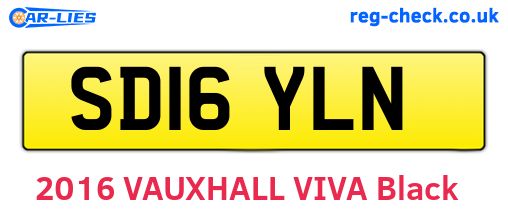 CAR-LIES

reg-check.co.uk

SD16 YLN

2016 VAUXHALL VIVA Black